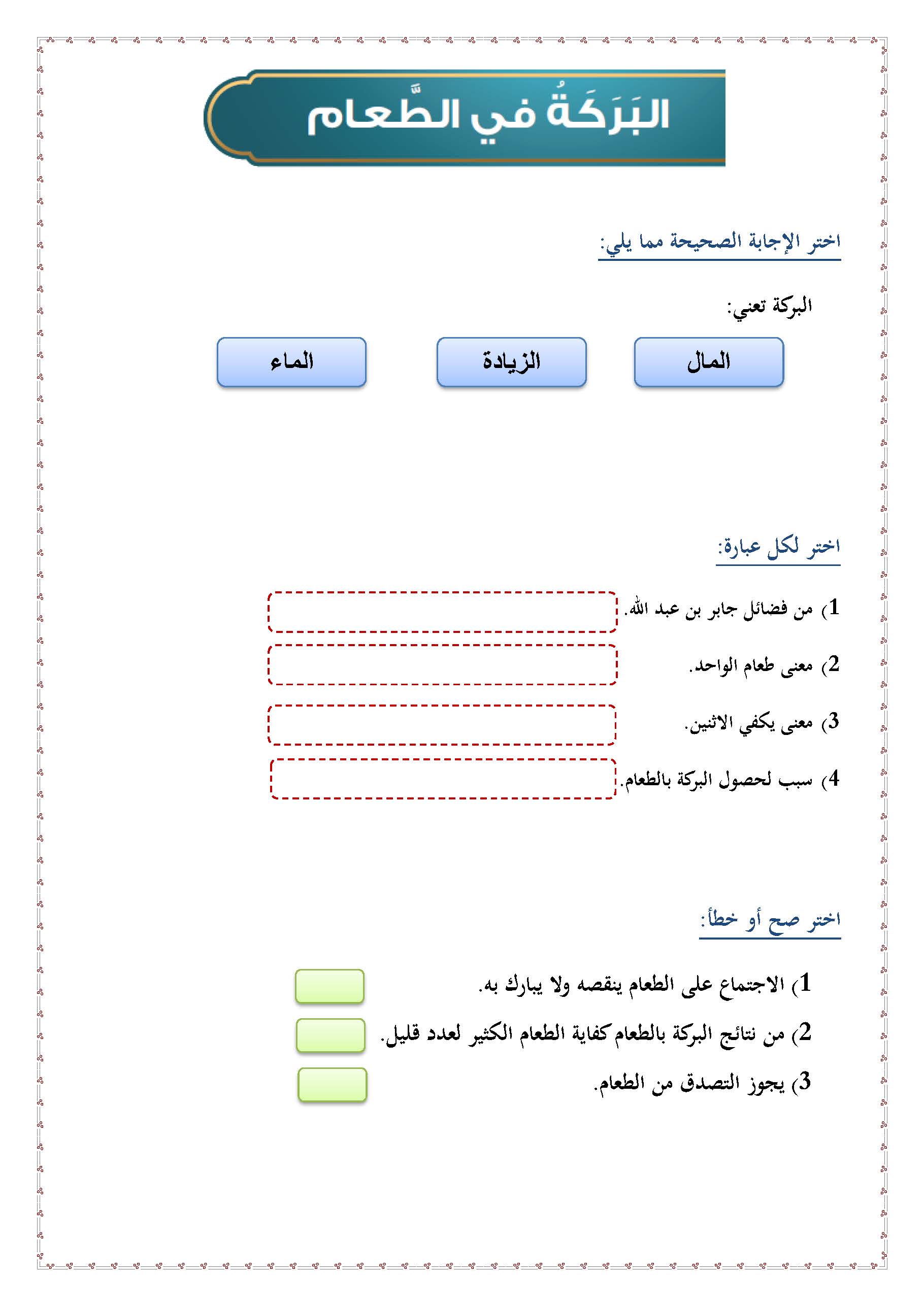 البَرَكَةُ في الطَّعام

اختر الإجابة الصحيحة مما يلي:

البركة تعني:

المال

الزيادة

الماء

اختر لكل عبارة:

1) من فضائل جابر بن عبد الله.

2) معنى طعام الواحد.

3) معنى يكفي الاثنين.

4) سبب لحصول البركة بالطعام.

اختر صح أو خطأ:

1) الاجتماع على الطعام ينقصه ولا يبارك به.

2) من نتائج البركة بالطعام كفاية الطعام الكثير لعدد قليل.

3) يجوز التصدق من الطعام.